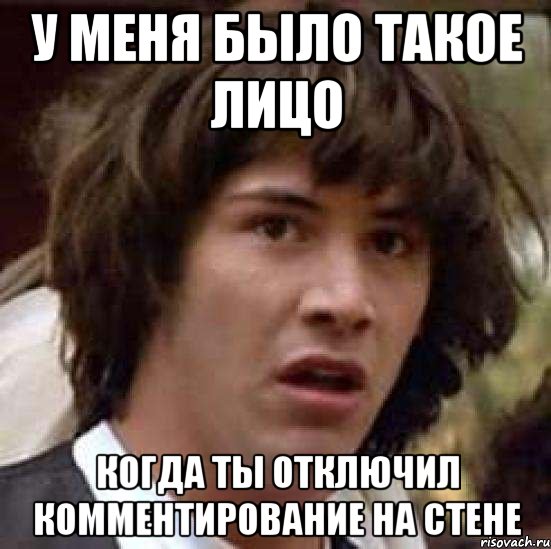 У МЕНЯ БЫЛО ТАКОЕ ЛИЦО

КОГДА ТЫ ОТКЛЮЧИЛ КОММЕНТИРОВАНИЕ НА СТЕНЕ

risovach.ru